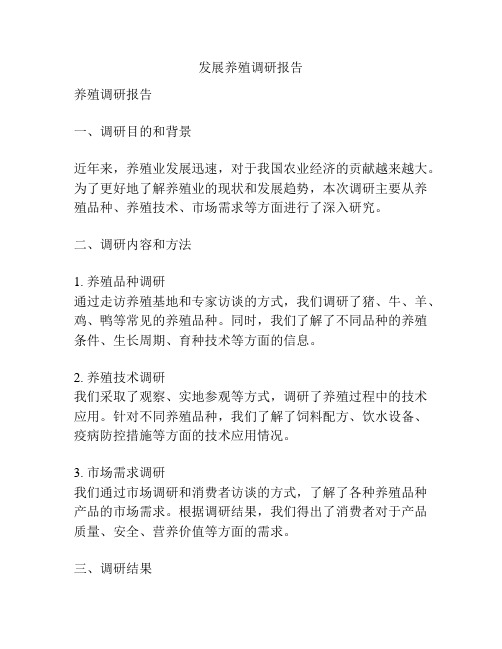 发展养殖调研报告

养殖调研报告

一、调研目的和背景

近年来，养殖业发展迅速，对于我国农业经济的贡献越来越大。为了更好地了解养殖业的现状和发展趋势，本次调研主要从养殖品种、养殖技术、市场需求等方面进行了深入研究。

二、调研内容和方法

1. 养殖品种调研
通过走访养殖基地和专家访谈的方式，我们调研了猪、牛、羊、鸡、鸭等常见的养殖品种。同时，我们了解了不同品种的养殖条件、生长周期、育种技术等方面的信息。

2. 养殖技术调研
我们采取了观察、实地参观等方式，调研了养殖过程中的技术应用。针对不同养殖品种，我们了解了饲料配方、饮水设备、疫病防控措施等方面的技术应用情况。

3. 市场需求调研
我们通过市场调研和消费者访谈的方式，了解了各种养殖品种产品的市场需求。根据调研结果，我们得出了消费者对于产品质量、安全、营养价值等方面的需求。

三、调研结果